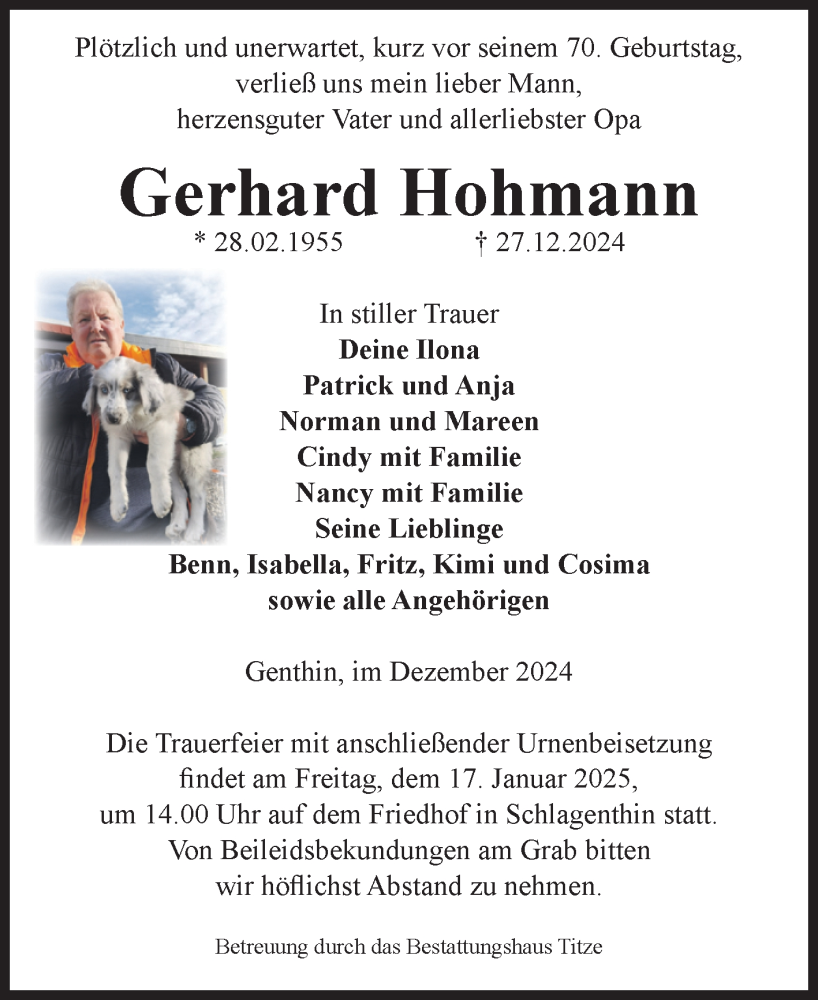 Plötzlich und unerwartet, kurz vor seinem 70. Geburtstag, verließ uns mein lieber Mann, herzensguter Vater und allerliebster Opa

Gerhard Hohmann

* 28.02.1955 † 27.12.2024

In stiller Trauer
Deine Ilona
Patrick und Anja
Norman und Mareen
Cindy mit Familie
Nancy mit Familie
Seine Lieblinge
Benn, Isabella, Fritz, Kimi und Cosima
sowie alle Angehörigen

Genthin, im Dezember 2024

Die Trauerfeier mit anschließender Urnenbeisetzung findet am Freitag, dem 17. Januar 2025, um 14.00 Uhr auf dem Friedhof in Schlagenthin statt. Von Beileidsbekundungen am Grab bitten wir höflichst Abstand zu nehmen.

Betreuung durch das Bestattungshaus Titze